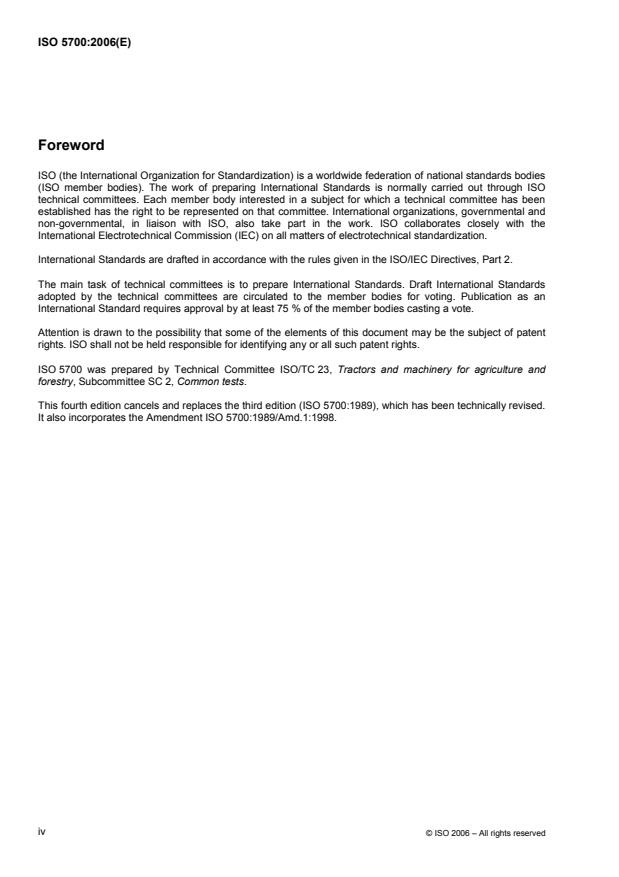 ISO 5700:2006(E)

Foreword

ISO (the International Organization for Standardization) is a worldwide federation of national standards bodies (ISO member bodies). The work of preparing International Standards is normally carried out through ISO technical committees. Each member body interested in a subject for which a technical committee has been established has the right to be represented on that committee. International organizations, governmental and non-governmental, in liaison with ISO, also take part in the work. ISO collaborates closely with the International Electrotechnical Commission (IEC) on all matters of electrotechnical standardization.

International Standards are drafted in accordance with the rules given in the ISO/IEC Directives, Part 2.

The main task of technical committees is to prepare International Standards. Draft International Standards adopted by the technical committees are circulated to the member bodies for voting. Publication as an International Standard requires approval by at least 75 % of the member bodies casting a vote.

Attention is drawn to the possibility that some of the elements of this document may be the subject of patent rights. ISO shall not be held responsible for identifying any or all such patent rights.

ISO 5700 was prepared by Technical Committee ISO/TC 23, Tractors and machinery for agriculture and forestry, Subcommittee SC 2, Common tests.

This fourth edition cancels and replaces the third edition (ISO 5700:1989), which has been technically revised. It also incorporates the Amendment ISO 5700:1989/Amd.1:1998.

iv

© ISO 2006 – All rights reserved